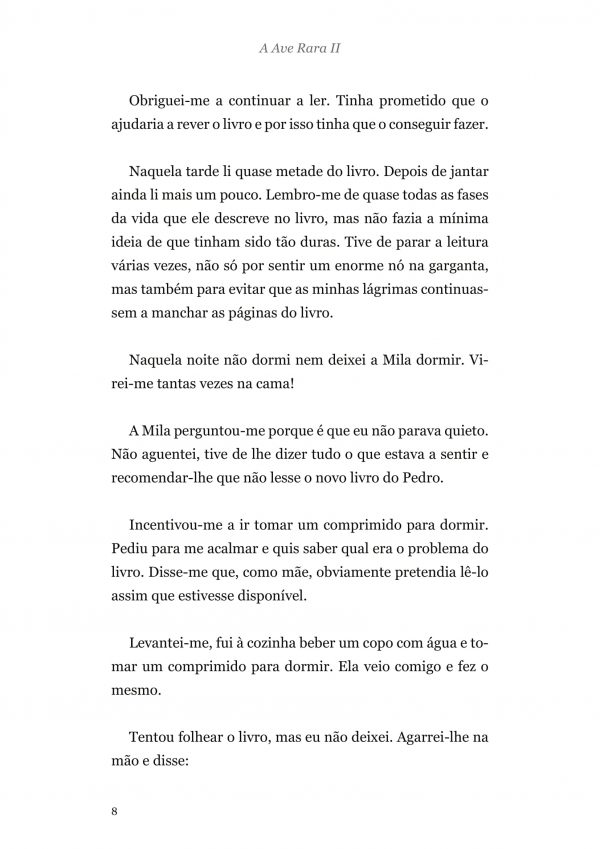 A Ave Rara II

Obriguei-me a continuar a ler. Tinha prometido que o ajudaria a rever o livro e por isso tinha que o conseguir fazer.

Naquela tarde li quase metade do livro. Depois de jantar ainda li mais um pouco. Lembro-me de quase todas as fases da vida que ele descreve no livro, mas não fazia a mínima ideia de que tinham sido tão duras. Tive de parar a leitura várias vezes, não só por sentir um enorme nó na garganta, mas também para evitar que as minhas lágrimas continuassem a manchar as páginas do livro.

Naquela noite não dormi nem deixei a Mila dormir. Virei-me tantas vezes na cama!

A Mila perguntou-me porque é que eu não parava quieto. Não aguentei, tive de lhe dizer tudo o que estava a sentir e recomendar-lhe que não lesse o novo livro do Pedro.

Incentivou-me a ir tomar um comprimido para dormir. Pediu para me acalmar e quis saber qual era o problema do livro. Disse-me que, como mãe, obviamente pretendia lê-lo assim que estivesse disponível.

Levantei-me, fui à cozinha beber um copo com água e tomar um comprimido para dormir. Ela veio comigo e fez o mesmo.

Tentou folhear o livro, mas eu não deixei. Agarrei-lhe na mão e disse:

8